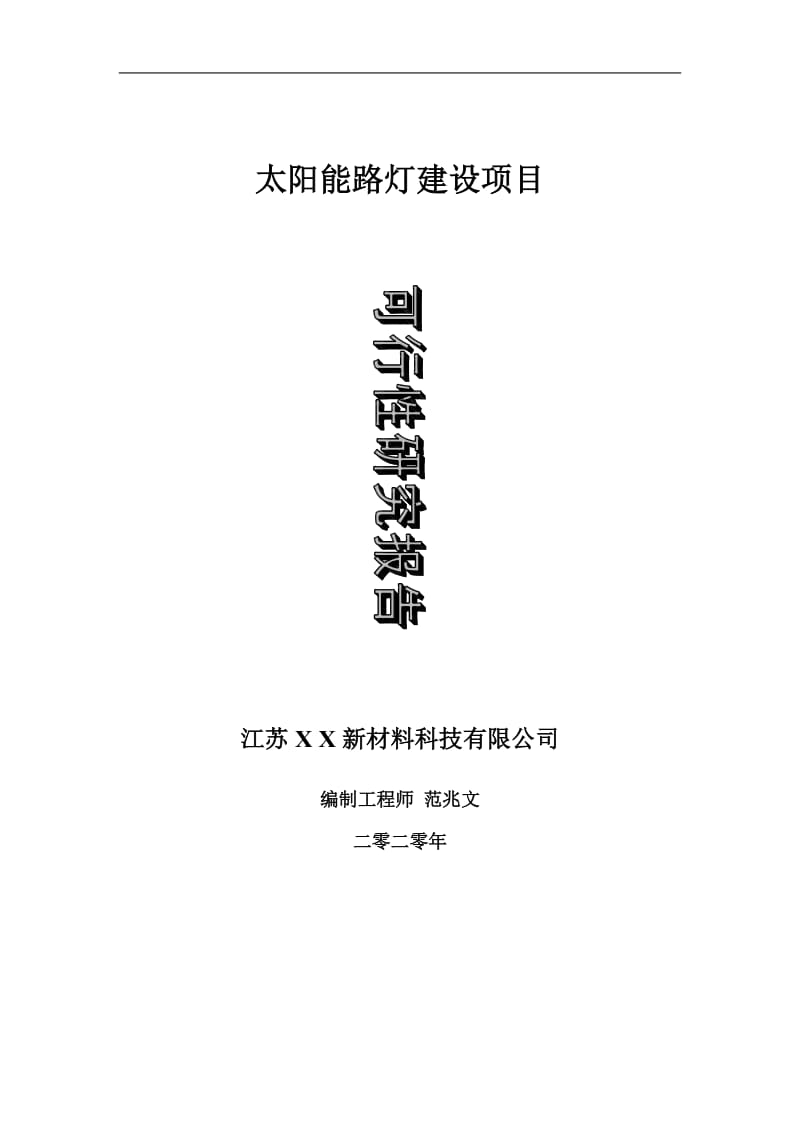 太阳能路灯建设项目

可行性研究报告

江苏 X X 新材料科技有限公司

编制工程师 范兆文

二零二零年